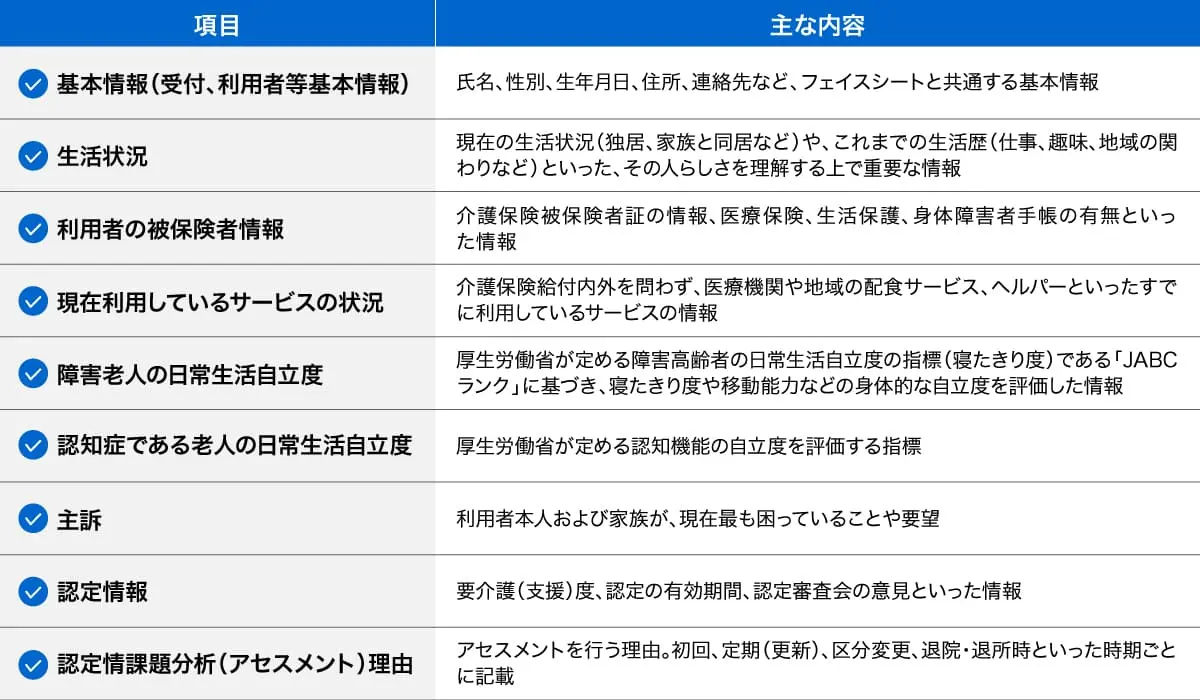 | 項目 | 主な内容 |
|---|---|
| 基本情報(受付、利用者等基本情報) | 氏名、性別、生年月日、住所、連絡先など、フェイスシートと共通する基本情報 |
| 生活状況 | 現在の生活状況(独居、家族と同居など)や、これまでの生活歴(仕事、趣味、地域の関わりなど)といった、その人らしさを理解する上で重要な情報 |
| 利用者の被保険者情報 | 介護保険被保険者証の情報、医療保険、生活保護、身体障害者手帳の有無といった情報 |
| 現在利用しているサービスの状況 | 介護保険給付内外を問わず、医療機関や地域の配食サービス、ヘルパーといったすでに利用しているサービスの情報 |
| 障害老人の日常生活自立度 | 厚生労働省が定める障害高齢者の日常生活自立度の指標(寝たきり度)である「JABCランク」に基づき、寝たきり度や移動能力などの身体的な自立度を評価した情報 |
| 認知症である老人の日常生活自立度 | 厚生労働省が定める認知機能の自立度を評価する指標 |
| 主訴 | 利用者本人および家族が、現在最も困っていることや要望 |
| 認定情報 | 要介護(支援)度、認定の有効期間、認定審査会の意見といった情報 |
| 認定情課題分析(アセスメント)理由 | アセスメントを行う理由。初回、定期(更新)、区分変更、退院・退所時といった時期ごとに記載 |